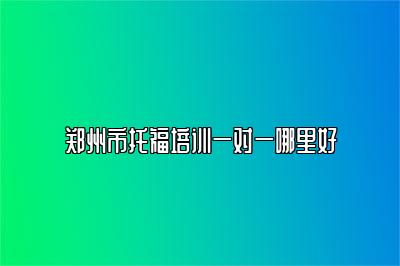 郑州市托福培训一对一哪里好